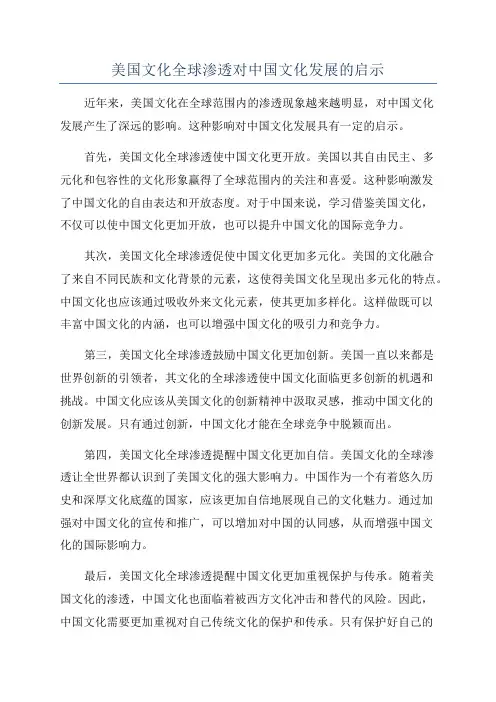 美国文化全球渗透对中国文化发展的启示

近年来，美国文化在全球范围内的渗透现象越来越明显，对中国文化发展产生了深远的影响。这种影响对中国文化发展具有一定的启示。

首先，美国文化全球渗透使中国文化更开放。美国以其自由民主、多元化和包容性的文化形象赢得了全球范围内的关注和喜爱。这种影响激发了中国文化的自由表达和开放态度。对于中国来说，学习借鉴美国文化，不仅可以使中国文化更加开放，也可以提升中国文化的国际竞争力。

其次，美国文化全球渗透促使中国文化更加多元化。美国的文化融合了来自不同民族和文化背景的元素，这使得美国文化呈现出多元化的特点。中国文化也应该通过吸收外来文化元素，使其更加多样化。这样做既可以丰富中国文化的内涵，也可以增强中国文化的吸引力和竞争力。

第三，美国文化全球渗透鼓励中国文化更加创新。美国一直以来都是世界创新的引领者，其文化的全球渗透使中国文化面临更多创新的机遇和挑战。中国文化应该从美国文化的创新精神中汲取灵感，推动中国文化的创新发展。只有通过创新，中国文化才能在全球竞争中脱颖而出。

第四，美国文化全球渗透提醒中国文化更加自信。美国文化的全球渗透让全世界都认识到了美国文化的强大影响力。中国作为一个有着悠久历史和深厚文化底蕴的国家，应该更加自信地展现自己的文化魅力。通过加强对中国文化的宣传和推广，可以增加对中国的认同感，从而增强中国文化的国际影响力。

最后，美国文化全球渗透提醒中国文化更加重视保护与传承。随着美国文化的渗透，中国文化也面临着被西方文化冲击和替代的风险。因此，中国文化需要更加重视对自己传统文化的保护和传承。只有保护好自己的